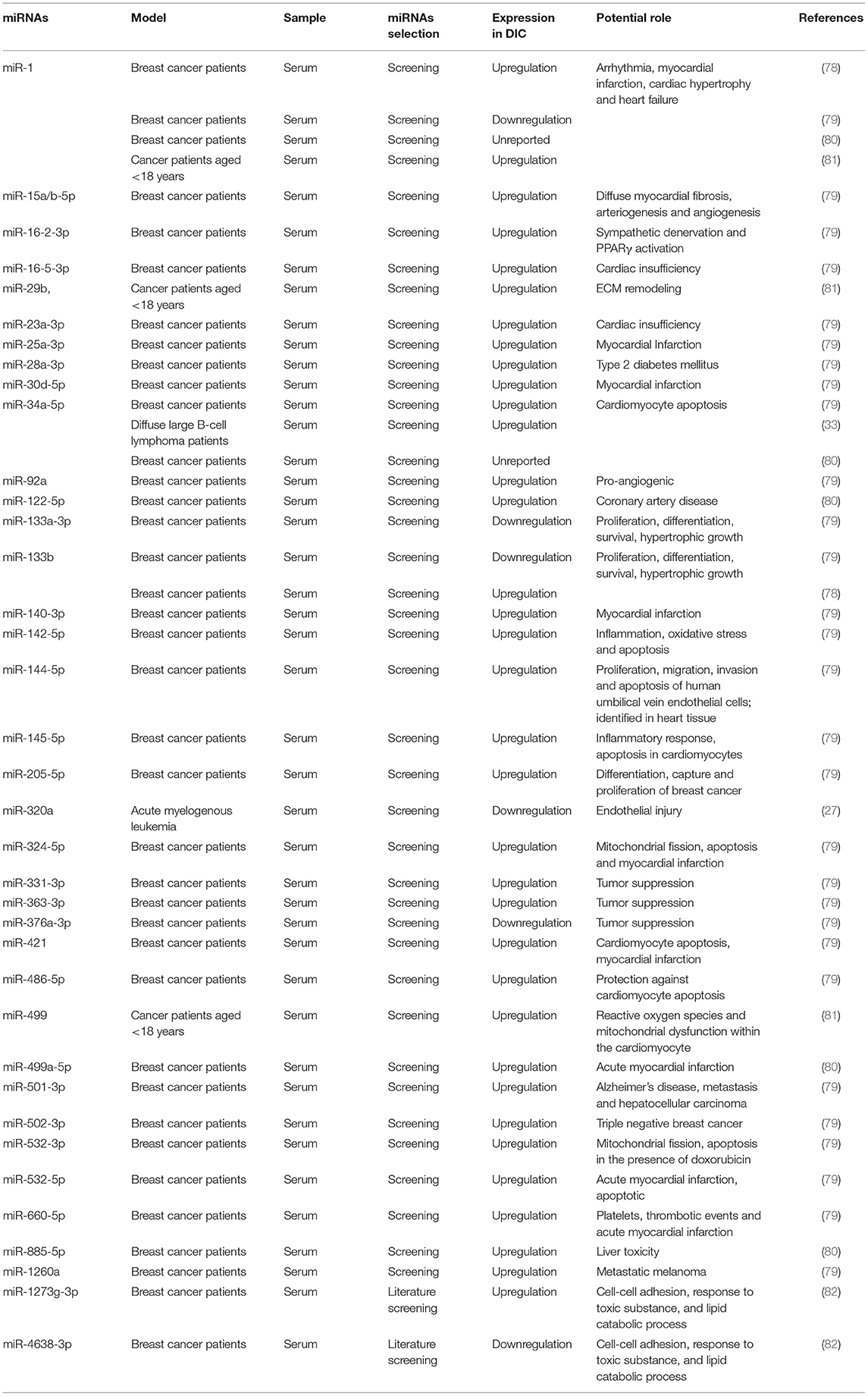 | miRNAs | Model | Sample | miRNAs selection | Expression in DIC | Potential role | References |
|---|---|---|---|---|---|---|
| miR-1 | Breast cancer patients | Serum | Screening | Upregulation | Arrhythmia, myocardial infarction, cardiac hypertrophy and heart failure | (78) |
| | Breast cancer patients | Serum | Screening | Downregulation | | (79) |
| | Breast cancer patients | Serum | Screening | Unreported | | (80) |
| | Cancer patients aged <18 years | Serum | Screening | Upregulation | | (81) |
| miR-15a/b-5p | Breast cancer patients | Serum | Screening | Upregulation | Diffuse myocardial fibrosis, arteriogenesis and angiogenesis | (79) |
| miR-16-2-3p | Breast cancer patients | Serum | Screening | Upregulation | Sympathetic denervation and PPARγ activation | (79) |
| miR-16-5-3p | Breast cancer patients | Serum | Screening | Upregulation | Cardiac insufficiency | (79) |
| miR-29b, | Cancer patients aged <18 years | Serum | Screening | Upregulation | ECM remodeling | (81) |
| miR-23a-3p | Breast cancer patients | Serum | Screening | Upregulation | Cardiac insufficiency | (79) |
| miR-25a-3p | Breast cancer patients | Serum | Screening | Upregulation | Myocardial Infarction | (79) |
| miR-28a-3p | Breast cancer patients | Serum | Screening | Upregulation | Type 2 diabetes mellitus | (79) |
| miR-30d-5p | Breast cancer patients | Serum | Screening | Upregulation | Myocardial infarction | (79) |
| miR-34a-5p | Breast cancer patients | Serum | Screening | Upregulation | Cardiomyocyte apoptosis | (79) |
| | Diffuse large B-cell lymphoma patients | Serum | Screening | Upregulation | | (33) |
| | Breast cancer patients | Serum | Screening | Unreported | | (80) |
| miR-92a | Breast cancer patients | Serum | Screening | Upregulation | Pro-angiogenic | (79) |
| miR-122-5p | Breast cancer patients | Serum | Screening | Upregulation | Coronary artery disease | (80) |
| miR-133a-3p | Breast cancer patients | Serum | Screening | Downregulation | Proliferation, differentiation, survival, hypertrophic growth | (79) |
| miR-133b | Breast cancer patients | Serum | Screening | Downregulation | Proliferation, differentiation, survival, hypertrophic growth | (79) |
| | Breast cancer patients | Serum | Screening | Upregulation | | (78) |
| miR-140-3p | Breast cancer patients | Serum | Screening | Upregulation | Myocardial infarction | (79) |
| miR-142-5p | Breast cancer patients | Serum | Screening | Upregulation | Inflammation, oxidative stress and apoptosis | (79) |
| miR-144-5p | Breast cancer patients | Serum | Screening | Upregulation | Proliferation, migration, invasion and apoptosis of human umbilical vein endothelial cells; identified in heart tissue | (79) |
| miR-145-5p | Breast cancer patients | Serum | Screening | Upregulation | Inflammatory response, apoptosis in cardiomyocytes | (79) |
| miR-205-5p | Breast cancer patients | Serum | Screening | Upregulation | Differentiation, capture and proliferation of breast cancer | (79) |
| miR-320a | Acute myelogenous leukemia | Serum | Screening | Downregulation | Endothelial injury | (27) |
| miR-324-5p | Breast cancer patients | Serum | Screening | Upregulation | Mitochondrial fission, apoptosis and myocardial infarction | (79) |
| miR-331-3p | Breast cancer patients | Serum | Screening | Upregulation | Tumor suppression | (79) |
| miR-363-3p | Breast cancer patients | Serum | Screening | Upregulation | Tumor suppression | (79) |
| miR-376a-3p | Breast cancer patients | Serum | Screening | Downregulation | Tumor suppression | (79) |
| miR-421 | Breast cancer patients | Serum | Screening | Upregulation | Cardiomyocyte apoptosis, myocardial infarction | (79) |
| miR-486-5p | Breast cancer patients | Serum | Screening | Upregulation | Protection against cardiomyocyte apoptosis | (79) |
| miR-499 | Cancer patients aged <18 years | Serum | Screening | Upregulation | Reactive oxygen species and mitochondrial dysfunction within the cardiomyocyte | (81) |
| miR-499a-5p | Breast cancer patients | Serum | Screening | Upregulation | Acute myocardial infarction | (80) |
| miR-501-3p | Breast cancer patients | Serum | Screening | Upregulation | Alzheimer's disease, metastasis and hepatocellular carcinoma | (79) |
| miR-502-3p | Breast cancer patients | Serum | Screening | Upregulation | Triple negative breast cancer | (79) |
| miR-532-3p | Breast cancer patients | Serum | Screening | Upregulation | Mitochondrial fission, apoptosis in the presence of doxorubicin | (79) |
| miR-532-5p | Breast cancer patients | Serum | Screening | Upregulation | Acute myocardial infarction, apoptotic | (79) |
| miR-660-5p | Breast cancer patients | Serum | Screening | Upregulation | Platelets, thrombotic events and acute myocardial infarction | (79) |
| miR-885-5p | Breast cancer patients | Serum | Screening | Upregulation | Liver toxicity | (80) |
| miR-1260a | Breast cancer patients | Serum | Screening | Upregulation | Metastatic melanoma | (79) |
| miR-1273g-3p | Breast cancer patients | Serum | Literature screening | Upregulation | Cell-cell adhesion, response to toxic substance, and lipid catabolic process | (82) |
| miR-4638-3p | Breast cancer patients | Serum | Literature screening | Downregulation | Cell-cell adhesion, response to toxic substance, and lipid catabolic process | (82) |